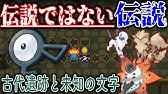 伝説ではない伝説

古代遺跡と未知の文字